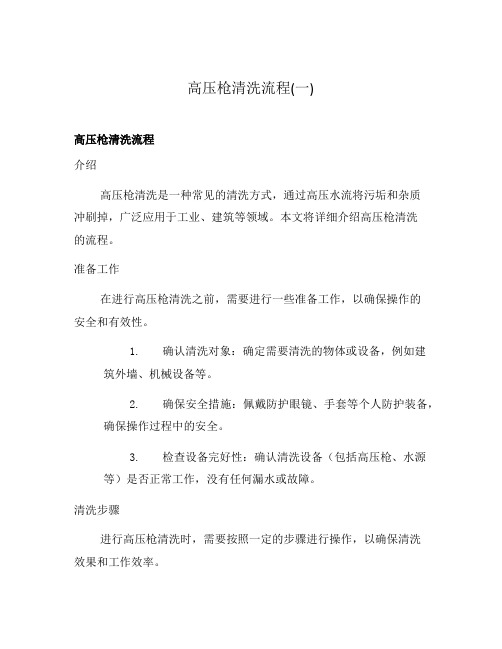 高压枪清洗流程(一)

高压枪清洗流程

介绍

高压枪清洗是一种常见的清洗方式，通过高压水流将污垢和杂质冲刷掉，广泛应用于工业、建筑等领域。本文将详细介绍高压枪清洗的流程。

准备工作

在进行高压枪清洗之前，需要进行一些准备工作，以确保操作的安全和有效性。

1. 确认清洗对象：确定需要清洗的物体或设备，例如建筑外墙、机械设备等。

2. 确保安全措施：佩戴防护眼镜、手套等个人防护装备，确保操作过程中的安全。

3. 检查设备完好性：确认清洗设备（包括高压枪、水源等）是否正常工作，没有任何漏水或故障。

清洗步骤

进行高压枪清洗时，需要按照一定的步骤进行操作，以确保清洗效果和工作效率。